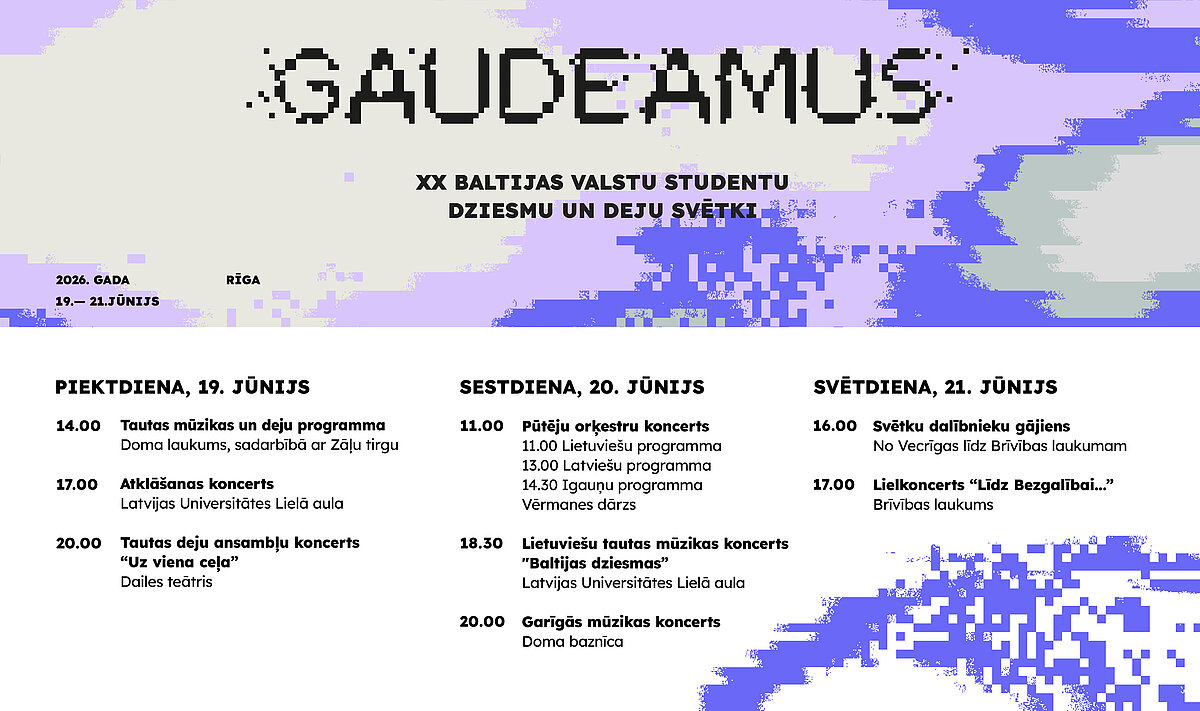 GAUDEAMUS

XX BALTIJAS VALSTU STUDENTU DZIESMU UN DEJU SVĒTKI

2026. GADA
19.— 21.JŪNIJS

RĪGA

PIEKTDIENA, 19. JŪNIJS

14.00 Tautas mūzikas un deju programma
Doma laukums, sadarbībā ar Zāļu tirgu

17.00 Atklāšanas koncerts
Latvijas Universitātes Lielā aula

20.00 Tautas deju ansambļu koncerts "Uz viena ceļa"
Dailes teātris

SESTDIENA, 20. JŪNIJS

11.00 Pūtēju orķestru koncerts
11.00 Lietuviešu programma
13.00 Latviešu programma
14.30 Igauņu programma
Vērmanes dārzs

18.30 Lietuviešu tautas mūzikas koncerts "Baltijas dziesmas"
Latvijas Universitātes Lielā aula

20.00 Garīgās mūzikas koncerts
Doma baznīca

SVĒTDIENA, 21. JŪNIJS

16.00 Svētku dalībnieku gājiens
No Vecrīgas līdz Brīvības laukumam

17.00 Lielkoncerts "Līdz Bezgalībai..."
Brīvības laukums